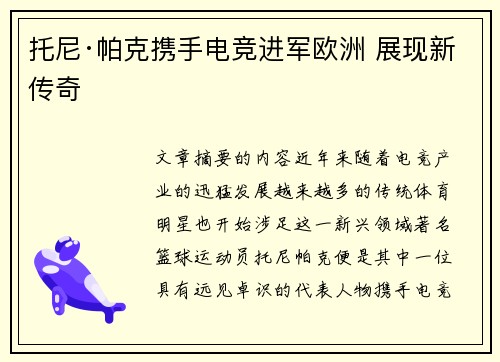 托尼·帕克携手电竞进军欧洲 展现新传奇

文章摘要的内容近年来随着电竞产业的迅猛发展越来越多的传统体育明星也开始涉足这一新兴领域著名篮球运动员托尼帕克便是其中一位具有远见卓识的代表人物携手电竞